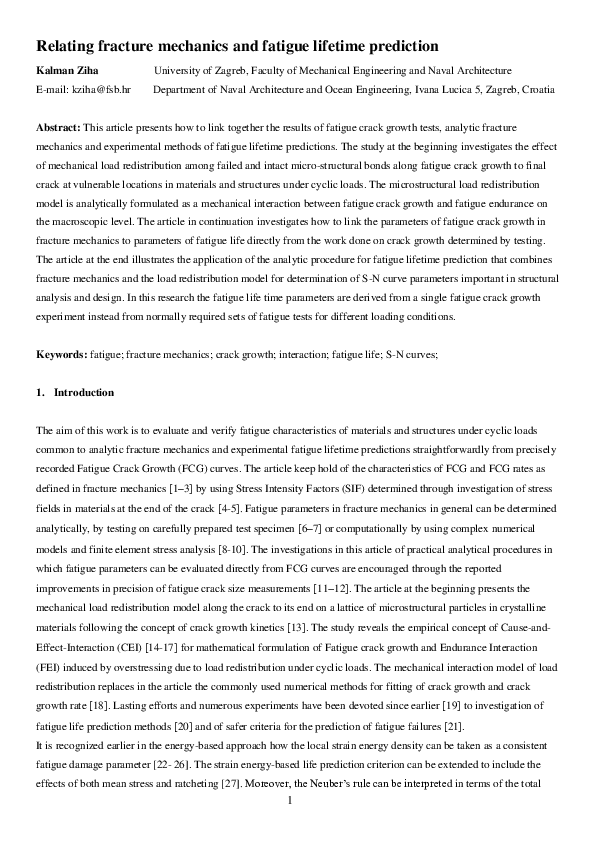 Relating fracture mechanics and fatigue lifetime prediction

Kalman Ziha University of Zagreb, Faculty of Mechanical Engineering and Naval Architecture
E-mail: kziha@fsb.hr Department of Naval Architecture and Ocean Engineering, Ivana Lucica 5, Zagreb, Croatia

Abstract: This article presents how to link together the results of fatigue crack growth tests, analytic fracture mechanics and experimental methods of fatigue lifetime predictions. The study at the beginning investigates the effect of mechanical load redistribution among failed and intact micro-structural bonds along fatigue crack growth to final crack at vulnerable locations in materials and structures under cyclic loads. The microstructural load redistribution model is analytically formulated as a mechanical interaction between fatigue crack growth and fatigue endurance on the macroscopic level. The article in continuation investigates how to link the parameters of fatigue crack growth in fracture mechanics to parameters of fatigue life directly from the work done on crack growth determined by testing. The article at the end illustrates the application of the analytic procedure for fatigue lifetime prediction that combines fracture mechanics and the load redistribution model for determination of S-N curve parameters important in structural analysis and design. In this research the fatigue life time parameters are derived from a single fatigue crack growth experiment instead from normally required sets of fatigue tests for different loading conditions.

Keywords: fatigue; fracture mechanics; crack growth; interaction; fatigue life; S-N curves;

1. Introduction

The aim of this work is to evaluate and verify fatigue characteristics of materials and structures under cyclic loads common to analytic fracture mechanics and experimental fatigue lifetime predictions straightforwardly from precisely recorded Fatigue Crack Growth (FCG) curves. The article keep hold of the characteristics of FCG and FCG rates as defined in fracture mechanics [1–3] by using Stress Intensity Factors (SIF) determined through investigation of stress fields in materials at the end of the crack [4-5]. Fatigue parameters in fracture mechanics in general can be determined analytically, by testing on carefully prepared test specimen [6–7] or computationally by using complex numerical models and finite element stress analysis [8-10]. The investigations in this article of practical analytical procedures in which fatigue parameters can be evaluated directly from FCG curves are encouraged through the reported improvements in precision of fatigue crack size measurements [11–12]. The article at the beginning presents the mechanical load redistribution model along the crack to its end on a lattice of microstructural particles in crystalline materials following the concept of crack growth kinetics [13]. The study reveals the empirical concept of Cause-and-Effect-Interaction (CEI) [14-17] for mathematical formulation of Fatigue crack growth and Endurance Interaction (FEI) induced by overstressing due to load redistribution under cyclic loads. The mechanical interaction model of load redistribution replaces in the article the commonly used numerical methods for fitting of crack growth and crack growth rate [18]. Lasting efforts and numerous experiments have been devoted since earlier [19] to investigation of fatigue life prediction methods [20] and of safer criteria for the prediction of fatigue failures [21].
It is recognized earlier in the energy-based approach how the local strain energy density can be taken as a consistent fatigue damage parameter [22- 26]. The strain energy-based life prediction criterion can be extended to include the effects of both mean stress and ratcheting [27]. Moreover, the Neuber's rule can be interpreted in terms of the total

1